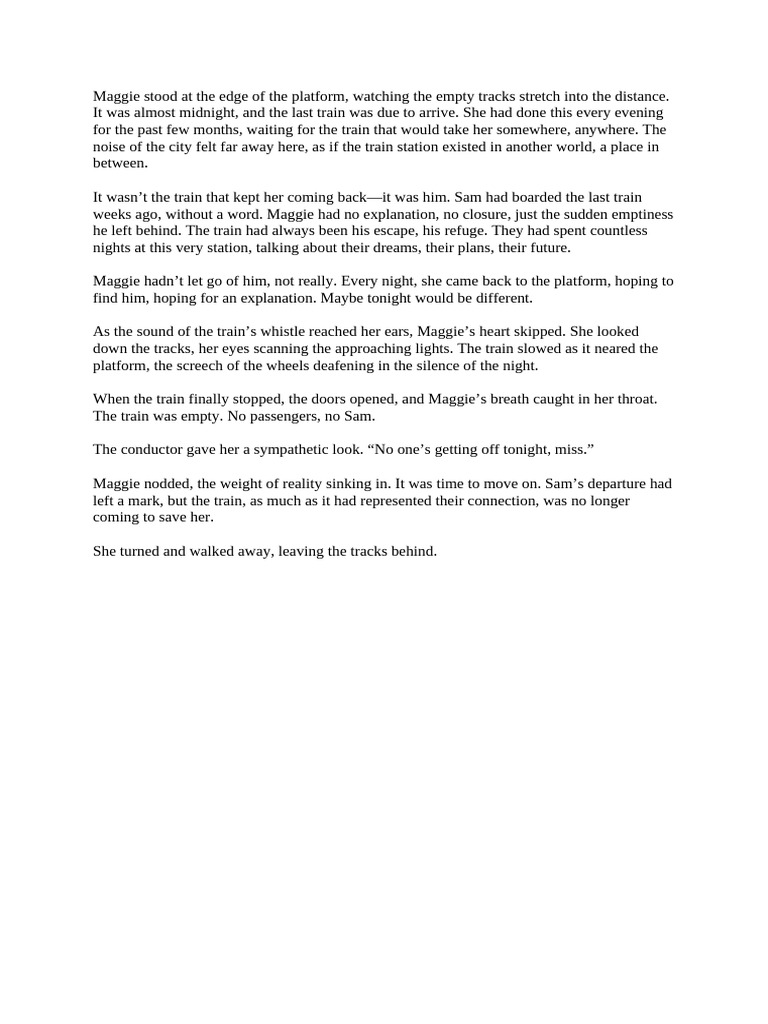 Maggie stood at the edge of the platform, watching the empty tracks stretch into the distance. It was almost midnight, and the last train was due to arrive. She had done this every evening for the past few months, waiting for the train that would take her somewhere, anywhere. The noise of the city felt far away here, as if the train station existed in another world, a place in between.

It wasn’t the train that kept her coming back—it was him. Sam had boarded the last train weeks ago, without a word. Maggie had no explanation, no closure, just the sudden emptiness he left behind. The train had always been his escape, his refuge. They had spent countless nights at this very station, talking about their dreams, their plans, their future.

Maggie hadn’t let go of him, not really. Every night, she came back to the platform, hoping to find him, hoping for an explanation. Maybe tonight would be different.

As the sound of the train’s whistle reached her ears, Maggie’s heart skipped. She looked down the tracks, her eyes scanning the approaching lights. The train slowed as it neared the platform, the screech of the wheels deafening in the silence of the night.

When the train finally stopped, the doors opened, and Maggie’s breath caught in her throat. The train was empty. No passengers, no Sam.

The conductor gave her a sympathetic look. “No one’s getting off tonight, miss.”

Maggie nodded, the weight of reality sinking in. It was time to move on. Sam’s departure had left a mark, but the train, as much as it had represented their connection, was no longer coming to save her.

She turned and walked away, leaving the tracks behind.